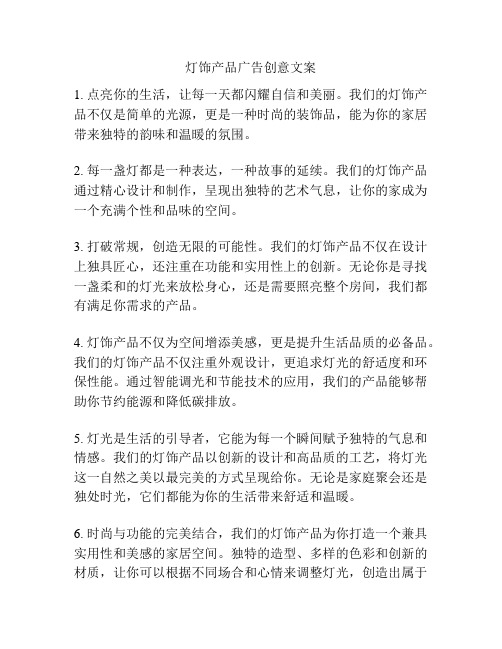 灯饰产品广告创意文案

1. 点亮你的生活，让每一天都闪耀自信和美丽。我们的灯饰产品不仅是简单的光源，更是一种时尚的装饰品，能为你的家居带来独特的韵味和温暖的氛围。

2. 每一盏灯都是一种表达，一种故事的延续。我们的灯饰产品通过精心设计和制作，呈现出独特的艺术气息，让你的家成为一个充满个性和品味的空间。

3. 打破常规，创造无限的可能性。我们的灯饰产品不仅在设计上独具匠心，还注重在功能和实用性上的创新。无论你是寻找一盏柔和的灯光来放松身心，还是需要照亮整个房间，我们都有满足你需求的产品。

4. 灯饰产品不仅为空间增添美感，更是提升生活品质的必备品。我们的灯饰产品不仅注重外观设计，更追求灯光的舒适度和环保性能。通过智能调光和节能技术的应用，我们的产品能够帮助你节约能源和降低碳排放。

5. 灯光是生活的引导者，它能为每一个瞬间赋予独特的气息和情感。我们的灯饰产品以创新的设计和高品质的工艺，将灯光这一自然之美以最完美的方式呈现给你。无论是家庭聚会还是独处时光，它们都能为你的生活带来舒适和温暖。

6. 时尚与功能的完美结合，我们的灯饰产品为你打造一个兼具实用性和美感的家居空间。独特的造型、多样的色彩和创新的材质，让你可以根据不同场合和心情来调整灯光，创造出属于